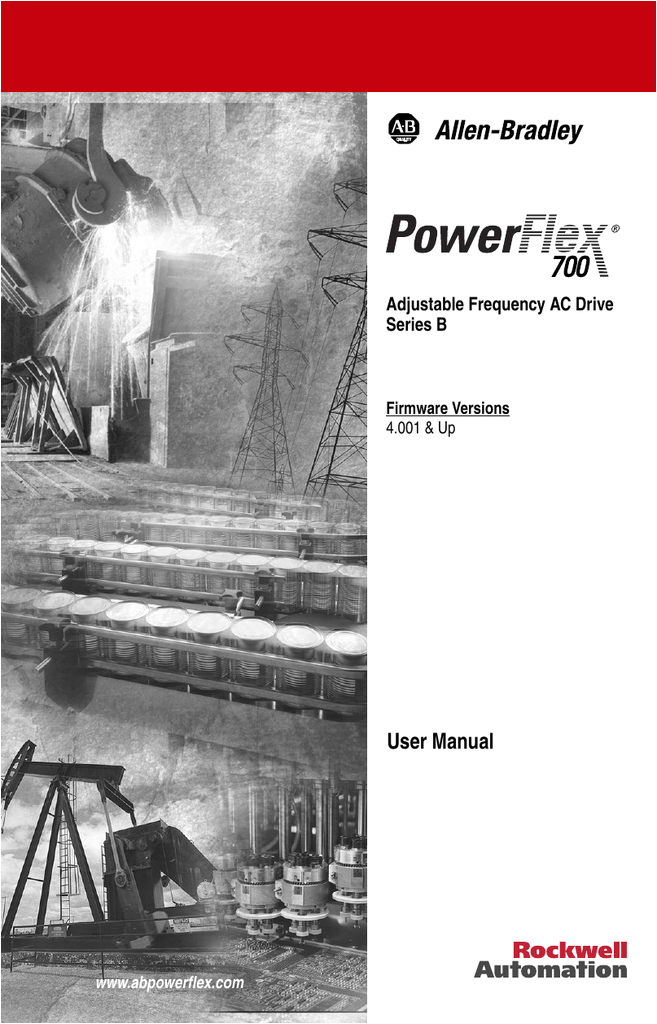 AB
Allen-Bradley

PowerFlex® 700

Adjustable Frequency AC Drive
Series B

Firmware Versions
4.001 & Up

User Manual

www.abpowerflex.com

Rockwell Automation